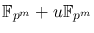 $\mathbb{F}_{p^m} + u\mathbb{F}_{p^m}$